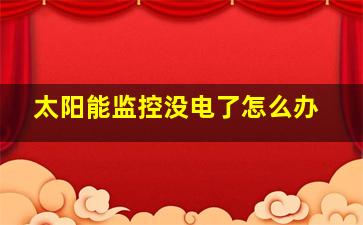 太阳能监控没电了怎么办